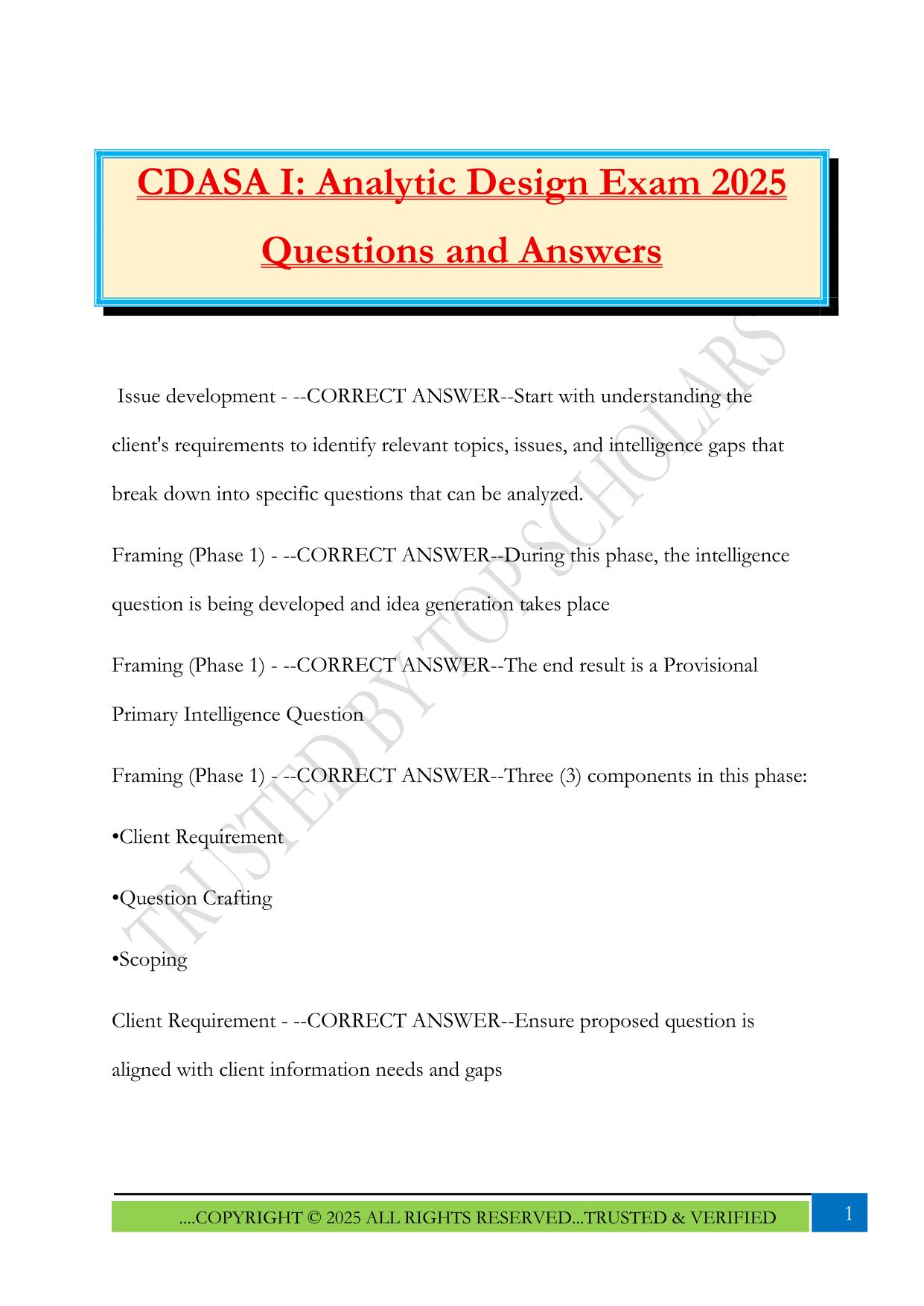 CDASA I: Analytic Design Exam 2025 Questions and Answers

Issue development - --CORRECT ANSWER--Start with understanding the client's requirements to identify relevant topics, issues, and intelligence gaps that break down into specific questions that can be analyzed.

Framing (Phase 1) - --CORRECT ANSWER--During this phase, the intelligence question is being developed and idea generation takes place

Framing (Phase 1) - --CORRECT ANSWER--The end result is a Provisional Primary Intelligence Question

Framing (Phase 1) - --CORRECT ANSWER--Three (3) components in this phase:

•Client Requirement

•Question Crafting

•Scoping

Client Requirement - --CORRECT ANSWER--Ensure proposed question is aligned with client information needs and gaps

TRUSTED BY TOP SCHOLARS

....COPYRIGHT © 2025 ALL RIGHTS RESERVED...TRUSTED & VERIFIED

1